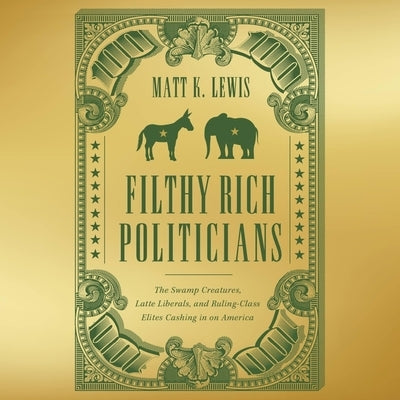 100

100

MATT K. LEWIS

FILTHY RICH POLITICIANS

The Swamp Creatures, Latte Liberals, and Ruling-Class Elites Cashing in on America

100

100